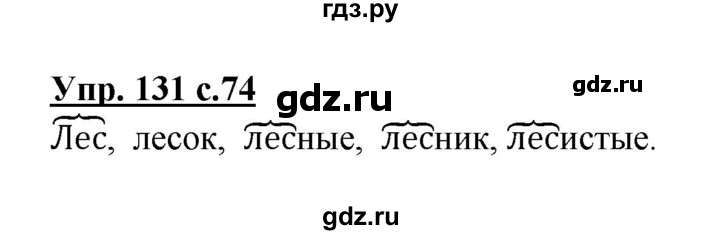 гдз.ру

Упр. 131 с.74 gdz.ru gdz.ru

Лес, лесок, лесные, лесник, лесистые.

gdz.ru